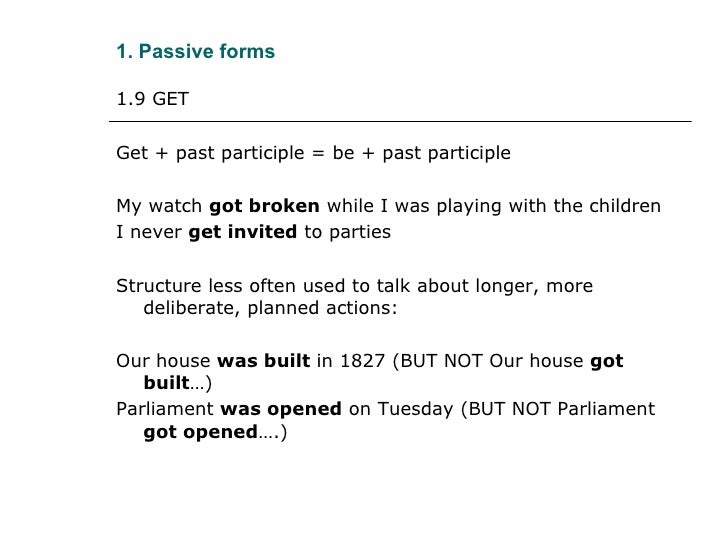 1. Passive forms

1.9 GET

Get + past participle = be + past participle

My watch got broken while I was playing with the children
I never get invited to parties

Structure less often used to talk about longer, more deliberate, planned actions:

Our house was built in 1827 (BUT NOT Our house got built…)
Parliament was opened on Tuesday (BUT NOT Parliament got opened….)